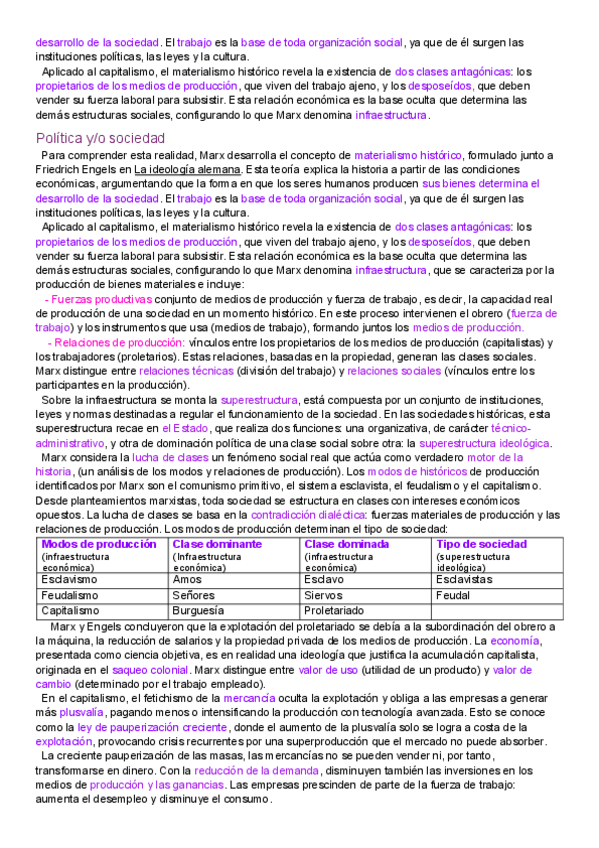 desarrollo de la sociedad. El trabajo es la base de toda organización social, ya que de él surgen las instituciones políticas, las leyes y la cultura.

Aplicado al capitalismo, el materialismo histórico revela la existencia de dos clases antagónicas: los propietarios de los medios de producción, que viven del trabajo ajeno, y los desposeídos, que deben vender su fuerza laboral para subsistir. Esta relación económica es la base oculta que determina las demás estructuras sociales, configurando lo que Marx denomina infraestructura.

Política y/o sociedad

Para comprender esta realidad, Marx desarrolla el concepto de materialismo histórico, formulado junto a Friedrich Engels en La ideología alemana. Esta teoría explica la historia a partir de las condiciones económicas, argumentando que la forma en que los seres humanos producen sus bienes determina el desarrollo de la sociedad. El trabajo es la base de toda organización social, ya que de él surgen las instituciones políticas, las leyes y la cultura.

Aplicado al capitalismo, el materialismo histórico revela la existencia de dos clases antagónicas: los propietarios de los medios de producción, que viven del trabajo ajeno, y los desposeídos, que deben vender su fuerza laboral para subsistir. Esta relación económica es la base oculta que determina las demás estructuras sociales, configurando lo que Marx denomina infraestructura, que se caracteriza por la producción de bienes materiales e incluye:

- Fuerzas productivas conjunto de medios de producción y fuerza de trabajo, es decir, la capacidad real de producción de una sociedad en un momento histórico. En este proceso intervienen el obrero (fuerza de trabajo) y los instrumentos que usa (medios de trabajo), formando juntos los medios de producción.

- Relaciones de producción: vínculos entre los propietarios de los medios de producción (capitalistas) y los trabajadores (proletarios). Estas relaciones, basadas en la propiedad, generan las clases sociales. Marx distingue entre relaciones técnicas (división del trabajo) y relaciones sociales (vínculos entre los participantes en la producción).

Sobre la infraestructura se monta la superestructura, está compuesta por un conjunto de instituciones, leyes y normas destinadas a regular el funcionamiento de la sociedad. En las sociedades históricas, esta superestructura recae en el Estado, que realiza dos funciones: una organizativa, de carácter técnico-administrativo, y otra de dominación política de una clase social sobre otra: la superestructura ideológica.

Marx considera la lucha de clases un fenómeno social real que actúa como verdadero motor de la historia, (un análisis de los modos y relaciones de producción). Los modos de históricos de producción identificados por Marx son el comunismo primitivo, el sistema esclavista, el feudalismo y el capitalismo. Desde planteamientos marxistas, toda sociedad se estructura en clases con intereses económicos opuestos. La lucha de clases se basa en la contradicción dialéctica: fuerzas materiales de producción y las relaciones de producción. Los modos de producción determinan el tipo de sociedad:

| Modos de producción (infraestructura económica) | Clase dominante (Infraestructura económica) | Clase dominada (infraestructura económica) | Tipo de sociedad (superestructura ideológica) |
|---|---|---|---|
| Esclavismo | Amos | Esclavo | Esclavistas |
| Feudalismo | Señores | Siervos | Feudal |
| Capitalismo | Burguesía | Proletariado | |

Marx y Engels concluyeron que la explotación del proletariado se debía a la subordinación del obrero a la máquina, la reducción de salarios y la propiedad privada de los medios de producción. La economía, presentada como ciencia objetiva, es en realidad una ideología que justifica la acumulación capitalista, originada en el saqueo colonial. Marx distingue entre valor de uso (utilidad de un producto) y valor de cambio (determinado por el trabajo empleado).

En el capitalismo, el fetichismo de la mercancía oculta la explotación y obliga a las empresas a generar más plusvalía, pagando menos o intensificando la producción con tecnología avanzada. Esto se conoce como la ley de pauperización creciente, donde el aumento de la plusvalía solo se logra a costa de la explotación, provocando crisis recurrentes por una superproducción que el mercado no puede absorber.

La creciente pauperización de las masas, las mercancías no se pueden vender ni, por tanto, transformarse en dinero. Con la reducción de la demanda, disminuyen también las inversiones en los medios de producción y las ganancias. Las empresas prescinden de parte de la fuerza de trabajo: aumenta el desempleo y disminuye el consumo.